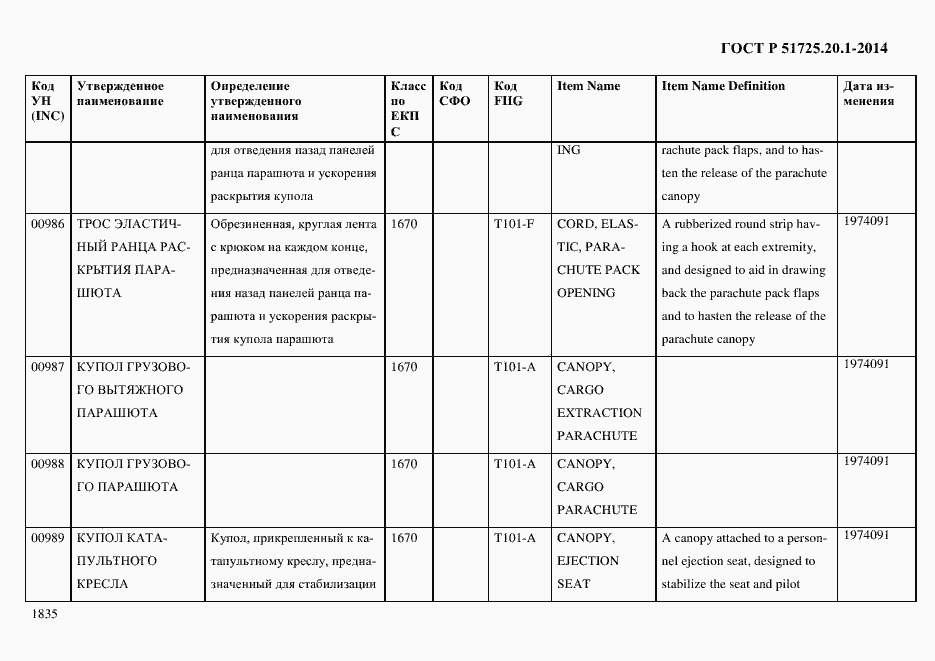 ГОСТ Р 51725.20.1-2014

| Код УН (INC) | Утвержденное наименование | Определение утвержденного наименования | Класс по ЕКПС | Код СФО | Код FIIG | Item Name | Item Name Definition | Дата изменения |
|---|---|---|---|---|---|---|---|---|
| | | для отведения назад панелей ранца парашюта и ускорения раскрытия купола | | | | ING | rachute pack flaps, and to hasten the release of the parachute canopy | |
| 00986 | ТРОС ЭЛАСТИЧНЫЙ РАНЦА РАСКРЫТИЯ ПАРАШЮТА | Обрезиненная, круглая лента с крюком на каждом конце, предназначенная для отведения назад панелей ранца парашюта и ускорения раскрытия купола парашюта | 1670 | | T101-F | CORD, ELASTIC, PARACHUTE PACK OPENING | A rubberized round strip having a hook at each extremity, and designed to aid in drawing back the parachute pack flaps and to hasten the release of the parachute canopy | 1974091 |
| 00987 | КУПОЛ ГРУЗОВОГО ВЫТЯЖНОГО ПАРАШЮТА | | 1670 | | T101-A | CANOPY, CARGO EXTRACTION PARACHUTE | | 1974091 |
| 00988 | КУПОЛ ГРУЗОВОГО ПАРАШЮТА | | 1670 | | T101-A | CANOPY, CARGO PARACHUTE | | 1974091 |
| 00989 | КУПОЛ КАТАПУЛЬТНОГО КРЕСЛА | Купол, прикрепленный к катапультному креслу, предназначенный для стабилизации | 1670 | | T101-A | CANOPY, EJECTION SEAT | A canopy attached to a personnel ejection seat, designed to stabilize the seat and pilot | 1974091 |

1835